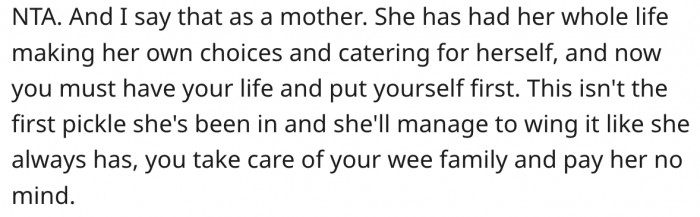 NTA. And I say that as a mother. She has had her whole life making her own choices and catering for herself, and now you must have your life and put yourself first. This isn't the first pickle she's been in and she'll manage to wing it like she always has, you take care of your wee family and pay her no mind.